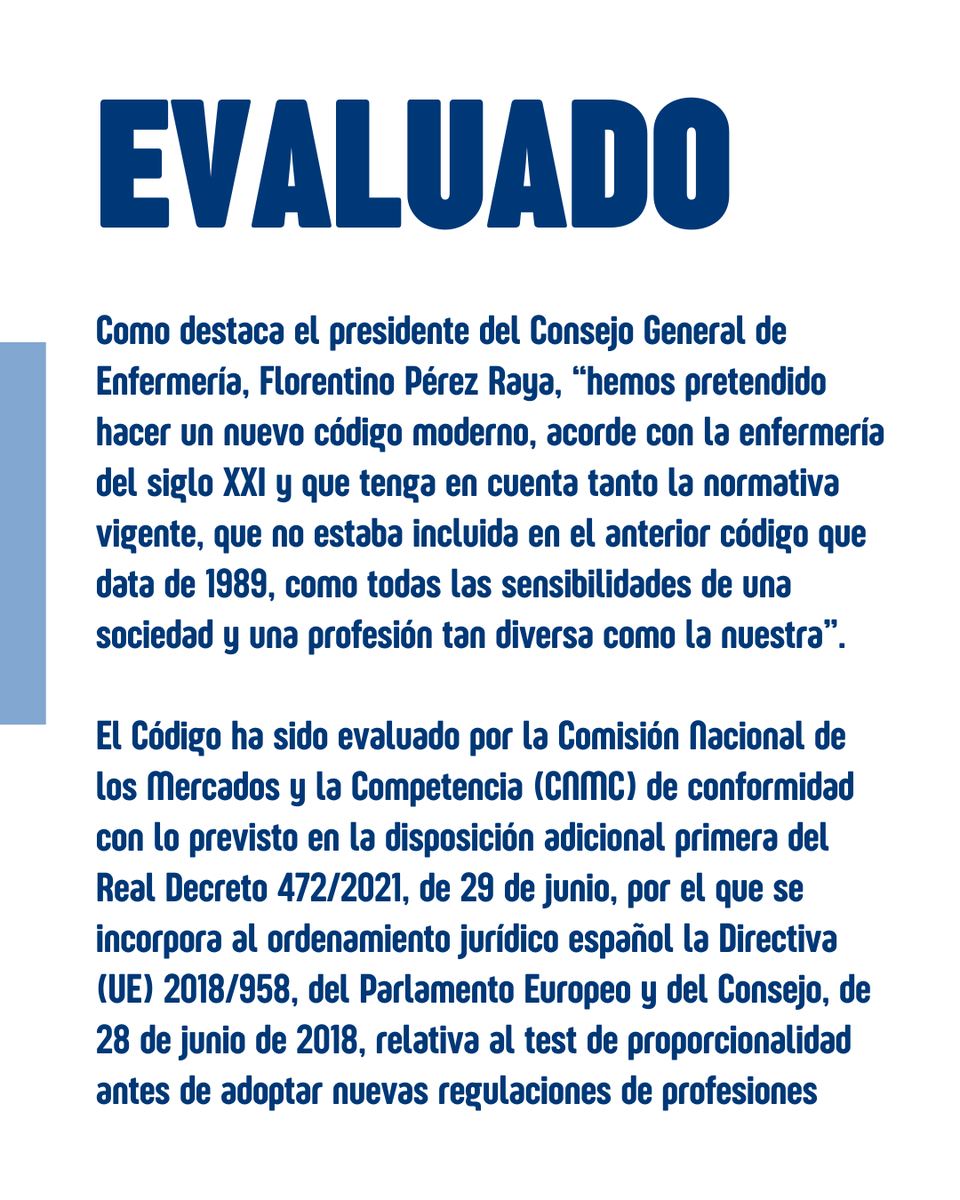 EVALUADO

Como destaca el presidente del Consejo General de Enfermería, Florentino Pérez Raya, “hemos pretendido hacer un nuevo código moderno, acorde con la enfermería del siglo XXI y que tenga en cuenta tanto la normativa vigente, que no estaba incluida en el anterior código que data de 1989, como todas las sensibilidades de una sociedad y una profesión tan diversa como la nuestra”.

El Código ha sido evaluado por la Comisión Nacional de los Mercados y la Competencia (CNMC) de conformidad con lo previsto en la disposición adicional primera del Real Decreto 472/2021, de 29 de junio, por el que se incorpora al ordenamiento jurídico español la Directiva (UE) 2018/958, del Parlamento Europeo y del Consejo, de 28 de junio de 2018, relativa al test de proporcionalidad antes de adoptar nuevas regulaciones de profesiones